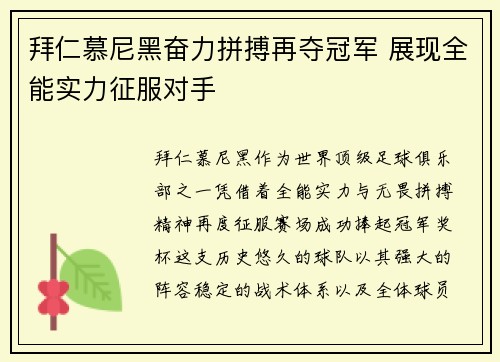 拜仁慕尼黑奋力拼搏再夺冠军 展现全能实力征服对手

拜仁慕尼黑作为世界顶级足球俱乐部之一凭借着全能实力与无畏拼搏精神再度征服赛场成功捧起冠军奖杯这支历史悠久的球队以其强大的阵容稳定的战术体系以及全体球员